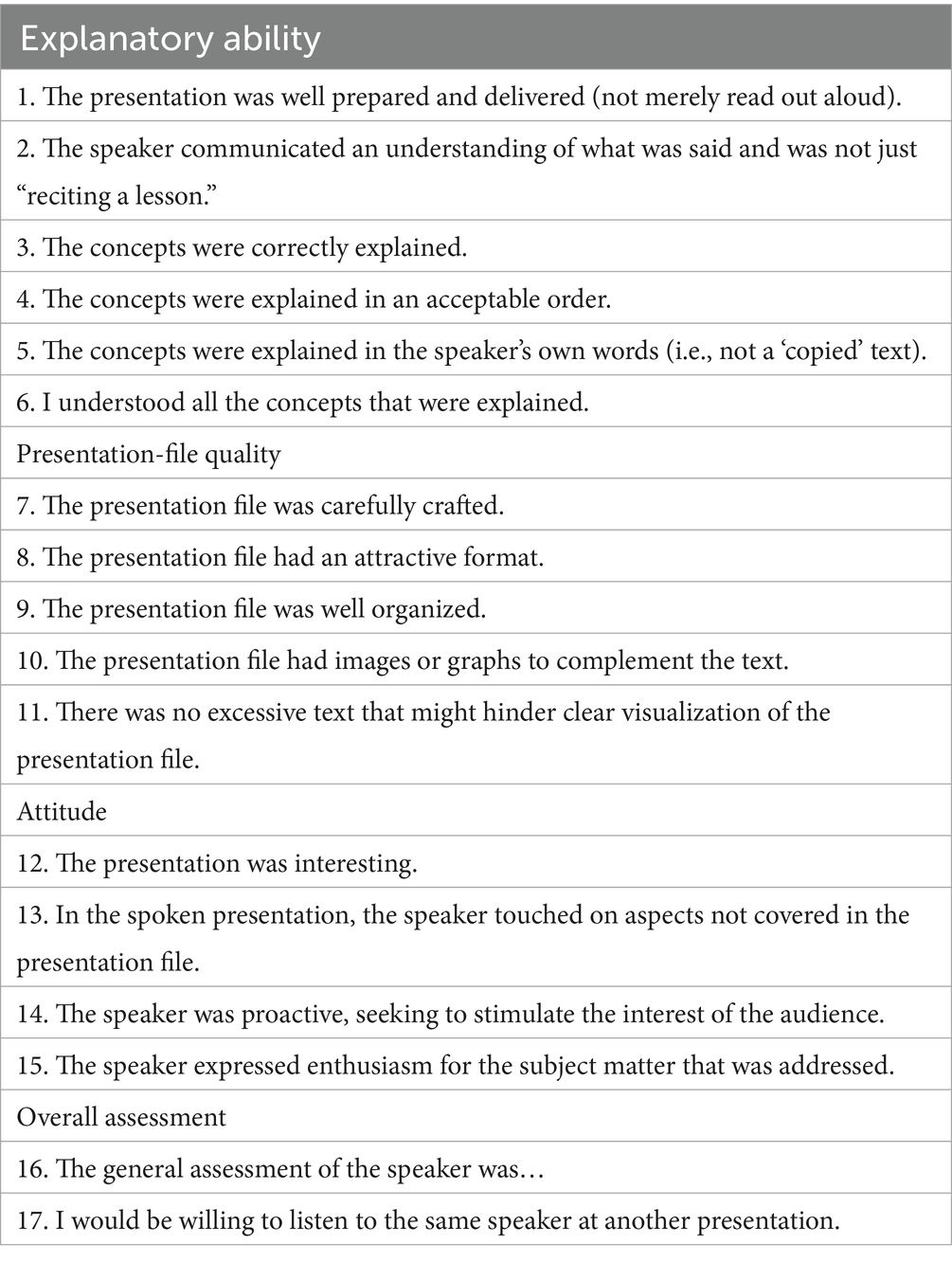 | Explanatory ability |
|---|
| 1. The presentation was well prepared and delivered (not merely read out aloud). |
| 2. The speaker communicated an understanding of what was said and was not just “reciting a lesson.” |
| 3. The concepts were correctly explained. |
| 4. The concepts were explained in an acceptable order. |
| 5. The concepts were explained in the speaker’s own words (i.e., not a ‘copied’ text). |
| 6. I understood all the concepts that were explained. |
| Presentation-file quality |
| 7. The presentation file was carefully crafted. |
| 8. The presentation file had an attractive format. |
| 9. The presentation file was well organized. |
| 10. The presentation file had images or graphs to complement the text. |
| 11. There was no excessive text that might hinder clear visualization of the presentation file. |
| Attitude |
| 12. The presentation was interesting. |
| 13. In the spoken presentation, the speaker touched on aspects not covered in the presentation file. |
| 14. The speaker was proactive, seeking to stimulate the interest of the audience. |
| 15. The speaker expressed enthusiasm for the subject matter that was addressed. |
| Overall assessment |
| 16. The general assessment of the speaker was… |
| 17. I would be willing to listen to the same speaker at another presentation. |